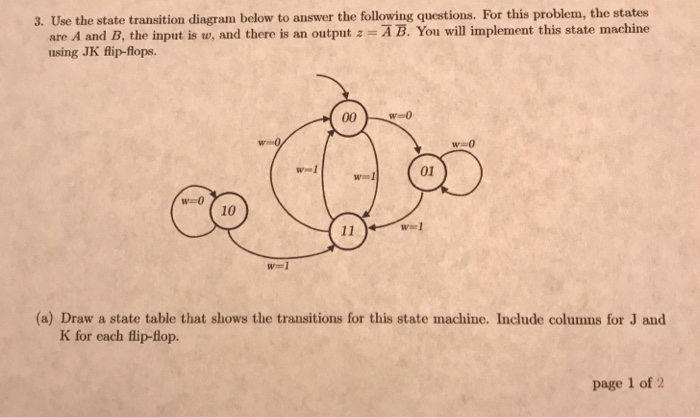 3. Use the state transition diagram below to answer the following questions. For this problem, the states are $A$ and $B$, the input is $w$, and there is an output $z = \overline{A}\,\overline{B}$. You will implement this state machine using JK flip-flops.

00

w=0

w=0

w=0

w=1

w=1

01

w=0

10

11

w=1

w=1

(a) Draw a state table that shows the transitions for this state machine. Include columns for J and K for each flip-flop.

page 1 of 2